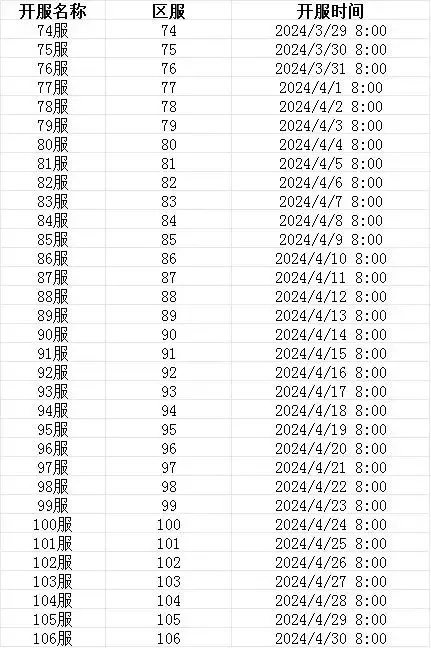 | 开服名称 | 区服 | 开服时间 |
|---|---|---|
| 74服 | 74 | 2024/3/29 8:00 |
| 75服 | 75 | 2024/3/30 8:00 |
| 76服 | 76 | 2024/3/31 8:00 |
| 77服 | 77 | 2024/4/1 8:00 |
| 78服 | 78 | 2024/4/2 8:00 |
| 79服 | 79 | 2024/4/3 8:00 |
| 80服 | 80 | 2024/4/4 8:00 |
| 81服 | 81 | 2024/4/5 8:00 |
| 82服 | 82 | 2024/4/6 8:00 |
| 83服 | 83 | 2024/4/7 8:00 |
| 84服 | 84 | 2024/4/8 8:00 |
| 85服 | 85 | 2024/4/9 8:00 |
| 86服 | 86 | 2024/4/10 8:00 |
| 87服 | 87 | 2024/4/11 8:00 |
| 88服 | 88 | 2024/4/12 8:00 |
| 89服 | 89 | 2024/4/13 8:00 |
| 90服 | 90 | 2024/4/14 8:00 |
| 91服 | 91 | 2024/4/15 8:00 |
| 92服 | 92 | 2024/4/16 8:00 |
| 93服 | 93 | 2024/4/17 8:00 |
| 94服 | 94 | 2024/4/18 8:00 |
| 95服 | 95 | 2024/4/19 8:00 |
| 96服 | 96 | 2024/4/20 8:00 |
| 97服 | 97 | 2024/4/21 8:00 |
| 98服 | 98 | 2024/4/22 8:00 |
| 99服 | 99 | 2024/4/23 8:00 |
| 100服 | 100 | 2024/4/24 8:00 |
| 101服 | 101 | 2024/4/25 8:00 |
| 102服 | 102 | 2024/4/26 8:00 |
| 103服 | 103 | 2024/4/27 8:00 |
| 104服 | 104 | 2024/4/28 8:00 |
| 105服 | 105 | 2024/4/29 8:00 |
| 106服 | 106 | 2024/4/30 8:00 |